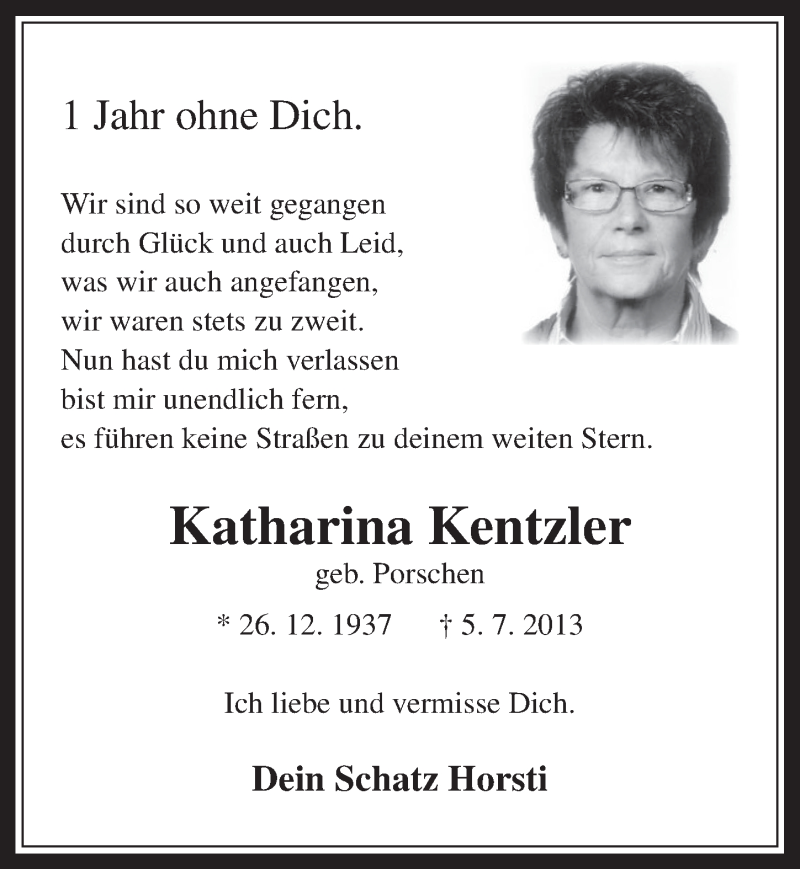 1 Jahr ohne Dich.

Wir sind so weit gegangen
durch Glück und auch Leid,
was wir auch angefangen,
wir waren stets zu zweit.
Nun hast du mich verlassen
bist mir unendlich fern,
es führen keine Straßen zu deinem weiten Stern.

Katharina Kentzler
geb. Porschen

* 26. 12. 1937 † 5. 7. 2013

Ich liebe und vermisse Dich.

Dein Schatz Horsti